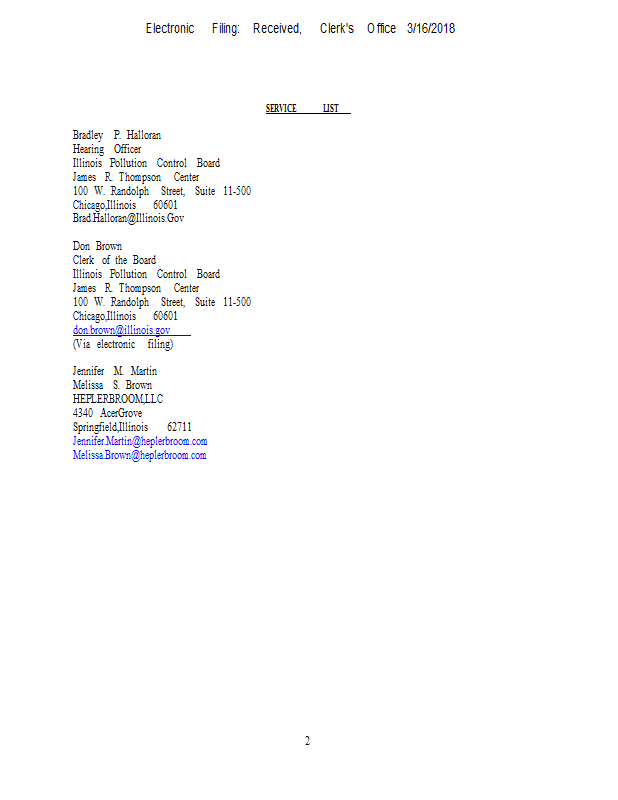 Electronic Filing: Received, Clerk's Office 3/16/2018

SERVICE LIST

Bradley P. Halloran
Hearing Officer
Illinois Pollution Control Board
James R. Thompson Center
100 W. Randolph Street, Suite 11-500
Chicago,Illinois 60601
Brad.Halloran@Illinois.Gov

Don Brown
Clerk of the Board
Illinois Pollution Control Board
James R. Thompson Center
100 W. Randolph Street, Suite 11-500
Chicago,Illinois 60601
don.brown@illinois.gov
(Via electronic filing)

Jennifer M. Martin
Melissa S. Brown
HEPLERBROOM,LLC
4340 AcerGrove
Springfield,Illinois 62711
Jennifer.Martin@heplerbroom.com
Melissa.Brown@heplerbroom.com

2